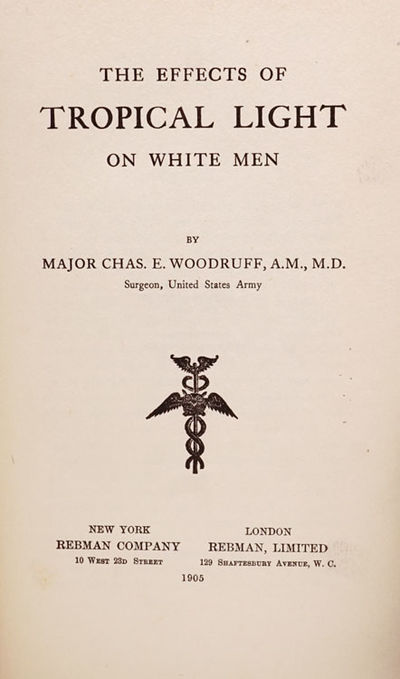 THE EFFECTS OF
TROPICAL LIGHT
ON WHITE MEN

BY
MAJOR CHAS. E. WOODRUFF, A.M., M.D.
Surgeon, United States Army

NEW YORK
REBMAN COMPANY
10 West 23d Street

LONDON
REBMAN, LIMITED
129 Shaftesbury Avenue, W. C.

1905